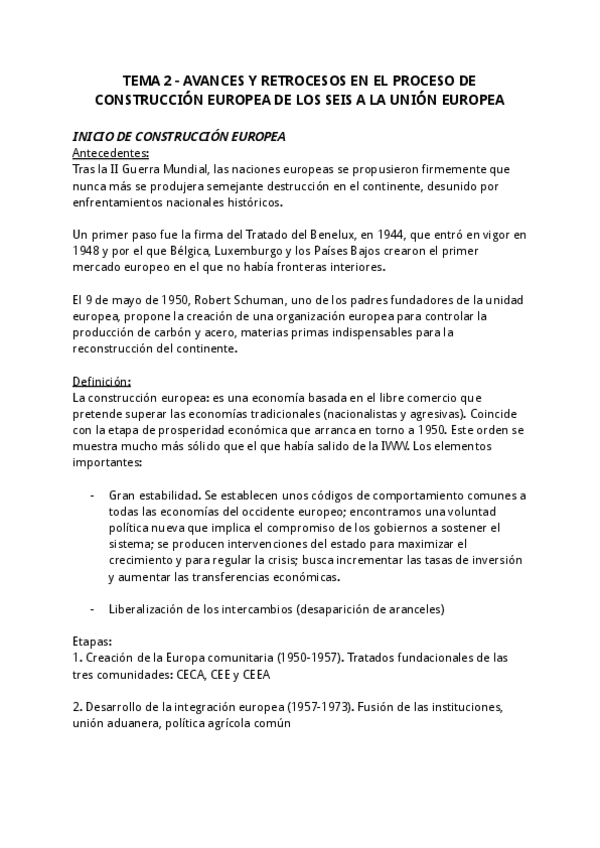 TEMA 2 - AVANCES Y RETROCESOS EN EL PROCESO DE CONSTRUCCIÓN EUROPEA DE LOS SEIS A LA UNIÓN EUROPEA

INICIO DE CONSTRUCCIÓN EUROPEA
Antecedentes:
Tras la II Guerra Mundial, las naciones europeas se propusieron firmemente que nunca más se produjera semejante destrucción en el continente, desunido por enfrentamientos nacionales históricos.

Un primer paso fue la firma del Tratado del Benelux, en 1944, que entró en vigor en 1948 y por el que Bélgica, Luxemburgo y los Países Bajos crearon el primer mercado europeo en el que no había fronteras interiores.

El 9 de mayo de 1950, Robert Schuman, uno de los padres fundadores de la unidad europea, propone la creación de una organización europea para controlar la producción de carbón y acero, materias primas indispensables para la reconstrucción del continente.

Definición:
La construcción europea: es una economía basada en el libre comercio que pretende superar las economías tradicionales (nacionalistas y agresivas). Coincide con la etapa de prosperidad económica que arranca en torno a 1950. Este orden se muestra mucho más sólido que el que había salido de la IWW. Los elementos importantes:

- Gran estabilidad. Se establecen unos códigos de comportamiento comunes a todas las economías del occidente europeo; encontramos una voluntad política nueva que implica el compromiso de los gobiernos a sostener el sistema; se producen intervenciones del estado para maximizar el crecimiento y para regular la crisis; busca incrementar las tasas de inversión y aumentar las transferencias económicas.

- Liberalización de los intercambios (desaparición de aranceles)

Etapas:
1. Creación de la Europa comunitaria (1950-1957). Tratados fundacionales de las tres comunidades: CECA, CEE y CEEA

2. Desarrollo de la integración europea (1957-1973). Fusión de las instituciones, unión aduanera, política agrícola común